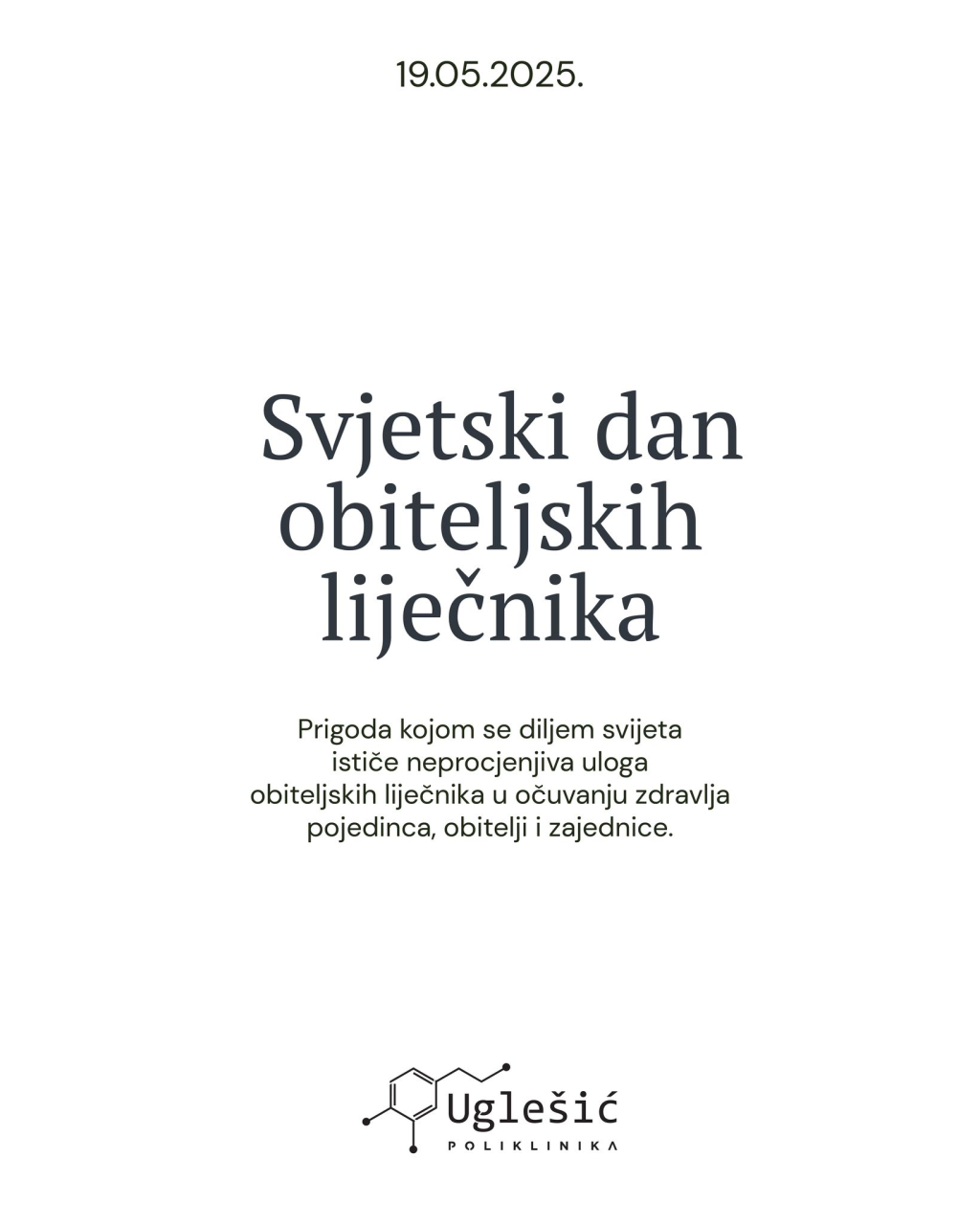 19.05.2025.

Svjetski dan obiteljskih liječnika

Prigoda kojom se diljem svijeta ističe neprocjenjiva uloga obiteljskih liječnika u očuvanju zdravlja pojedinca, obitelji i zajednice.

Uglešić
POLIKLINIKA